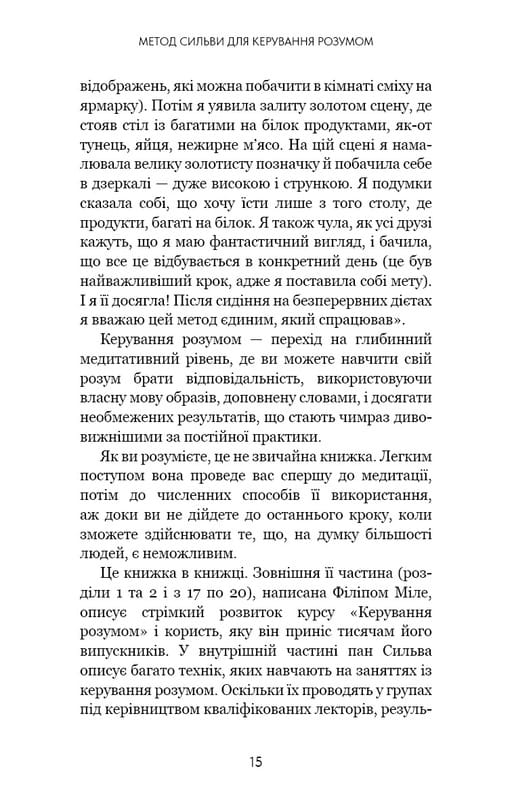 МЕТОД СИЛЬВИ ДЛЯ КЕРУВАННЯ РОЗУМОМ

відображень, які можна побачити в кімнаті сміху на ярмарку). Потім я уявила залиту золотом сцену, де стояв стіл із багатими на білок продуктами, як-от тунець, яйця, нежирне м'ясо. На цій сцені я намалювала велику золотисту позначку й побачила себе в дзеркалі — дуже високою і стрункою. Я подумки сказала собі, що хочу їсти лише з того столу, де продукти, багаті на білок. Я також чула, як усі друзі кажуть, що я маю фантастичний вигляд, і бачила, що все це відбувається в конкретний день (це був найважливіший крок, адже я поставила собі мету). І я її досягла! Після сидіння на безперервних дієтах я вважаю цей метод єдиним, який спрацював».

Керування розумом — перехід на глибинний медитативний рівень, де ви можете навчити свій розум брати відповідальність, використовуючи власну мову образів, доповнену словами, і досягати необмежених результатів, що стають чимраз дивовижнішими за постійної практики.

Як ви розумієте, це не звичайна книжка. Легким поступом вона проведе вас спершу до медитації, потім до численних способів її використання, аж доки ви не дійдете до останнього кроку, коли зможете здійснювати те, що, на думку більшості людей, є неможливим.

Це книжка в книжці. Зовнішня її частина (розділи 1 та 2 і з 17 по 20), написана Філіпом Міле, описує стрімкий розвиток курсу «Керування розумом» і користь, яку він приніс тисячам його випускників. У внутрішній частині пан Сильва описує багато технік, яких навчають на заняттях із керування розумом. Оскільки їх проводять у групах під керівництвом кваліфікованих лекторів, резуль-

15